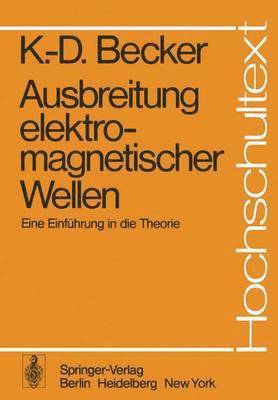 K.-D. Becker

Ausbreitung elektromagnetischer Wellen

Eine Einführung in die Theorie

Hochschultext

Springer-Verlag
Berlin Heidelberg New York